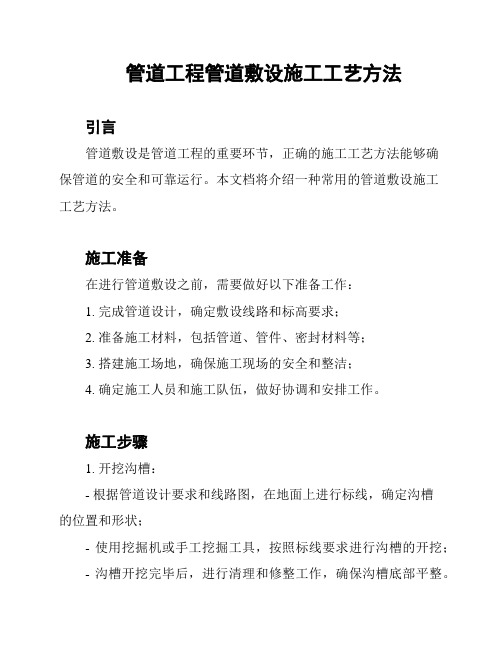 管道工程管道敷设施工工艺方法

引言

管道敷设是管道工程的重要环节，正确的施工工艺方法能够确保管道的安全和可靠运行。本文档将介绍一种常用的管道敷设施工工艺方法。

施工准备

在进行管道敷设之前，需要做好以下准备工作：

1. 完成管道设计，确定敷设线路和标高要求；

2. 准备施工材料，包括管道、管件、密封材料等；

3. 搭建施工场地，确保施工现场的安全和整洁；

4. 确定施工人员和施工队伍，做好协调和安排工作。

施工步骤

1. 开挖沟槽：

- 根据管道设计要求和线路图，在地面上进行标线，确定沟槽的位置和形状；

- 使用挖掘机或手工挖掘工具，按照标线要求进行沟槽的开挖；

- 沟槽开挖完毕后，进行清理和修整工作，确保沟槽底部平整。